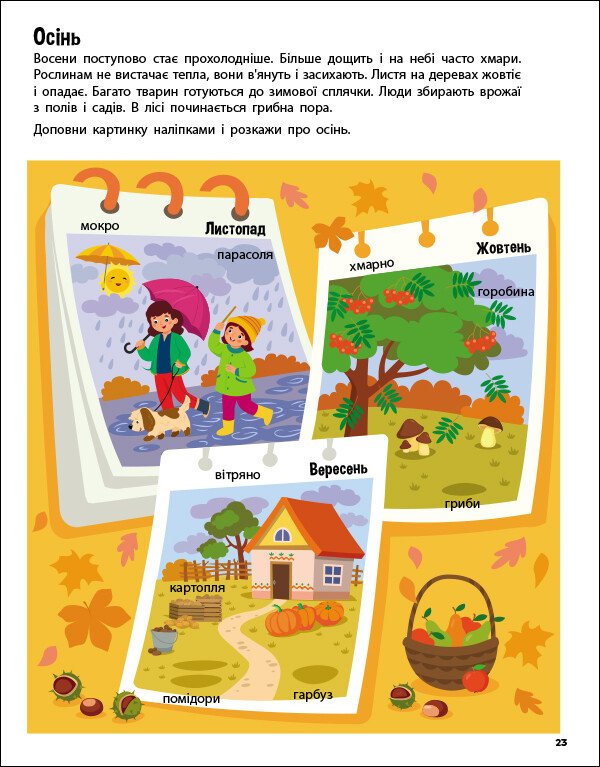 Осінь

Восени поступово стає прохолодніше. Більше дощить і на небі часто хмари. Рослинам не вистачає тепла, вони в'януть і засихають. Листя на деревах жовтіє і опадає. Багато тварин готуються до зимової сплячки. Люди збирають врожаї з полів і садів. В лісі починається грибна пора.

Доповни картинку наліпками і розкажи про осінь.

мокро

Листопад

парасоля

хмарно

Жовтень

горобина

гриби

вітряно

Вересень

картопля

помідори

гарбуз

23